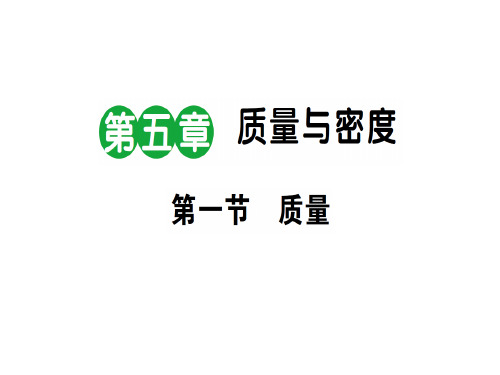 第五章 质量与密度

第一节 质量